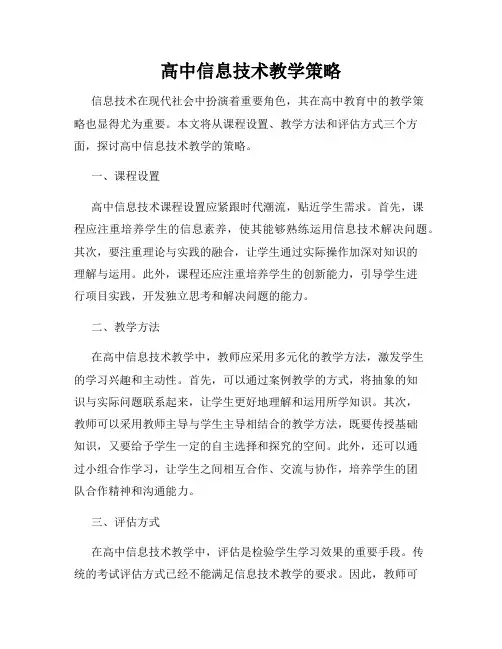 高中信息技术教学策略

信息技术在现代社会中扮演着重要角色，其在高中教育中的教学策略也显得尤为重要。本文将从课程设置、教学方法和评估方式三个方面，探讨高中信息技术教学的策略。

一、课程设置

高中信息技术课程设置应紧跟时代潮流，贴近学生需求。首先，课程应注重培养学生的信息素养，使其能够熟练运用信息技术解决问题。其次，要注重理论与实践的融合，让学生通过实际操作加深对知识的理解与运用。此外，课程还应注重培养学生的创新能力，引导学生进行项目实践，开发独立思考和解决问题的能力。

二、教学方法

在高中信息技术教学中，教师应采用多元化的教学方法，激发学生的学习兴趣和主动性。首先，可以通过案例教学的方式，将抽象的知识与实际问题联系起来，让学生更好地理解和运用所学知识。其次，教师可以采用教师主导与学生主导相结合的教学方法，既要传授基础知识，又要给予学生一定的自主选择和探究的空间。此外，还可以通过小组合作学习，让学生之间相互合作、交流与协作，培养学生的团队合作精神和沟通能力。

三、评估方式

在高中信息技术教学中，评估是检验学生学习效果的重要手段。传统的考试评估方式已经不能满足信息技术教学的要求。因此，教师可